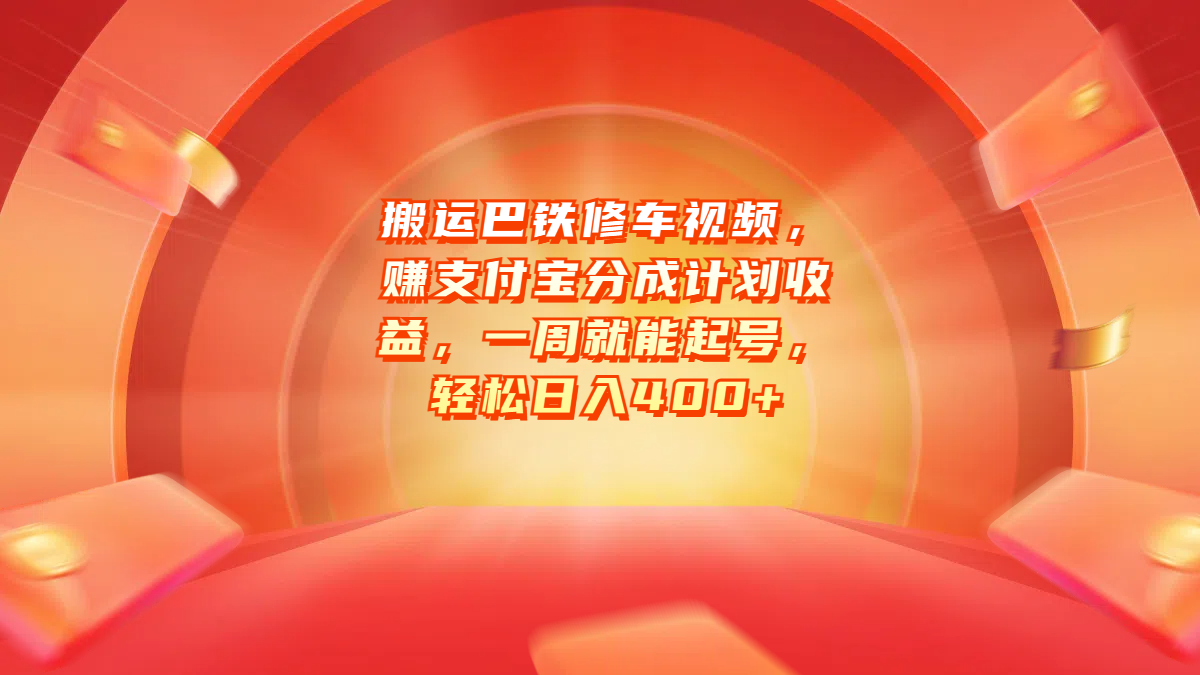 搬运巴铁修车视频，赚支付宝分成计划收益，一周就能起号，轻松日入400+